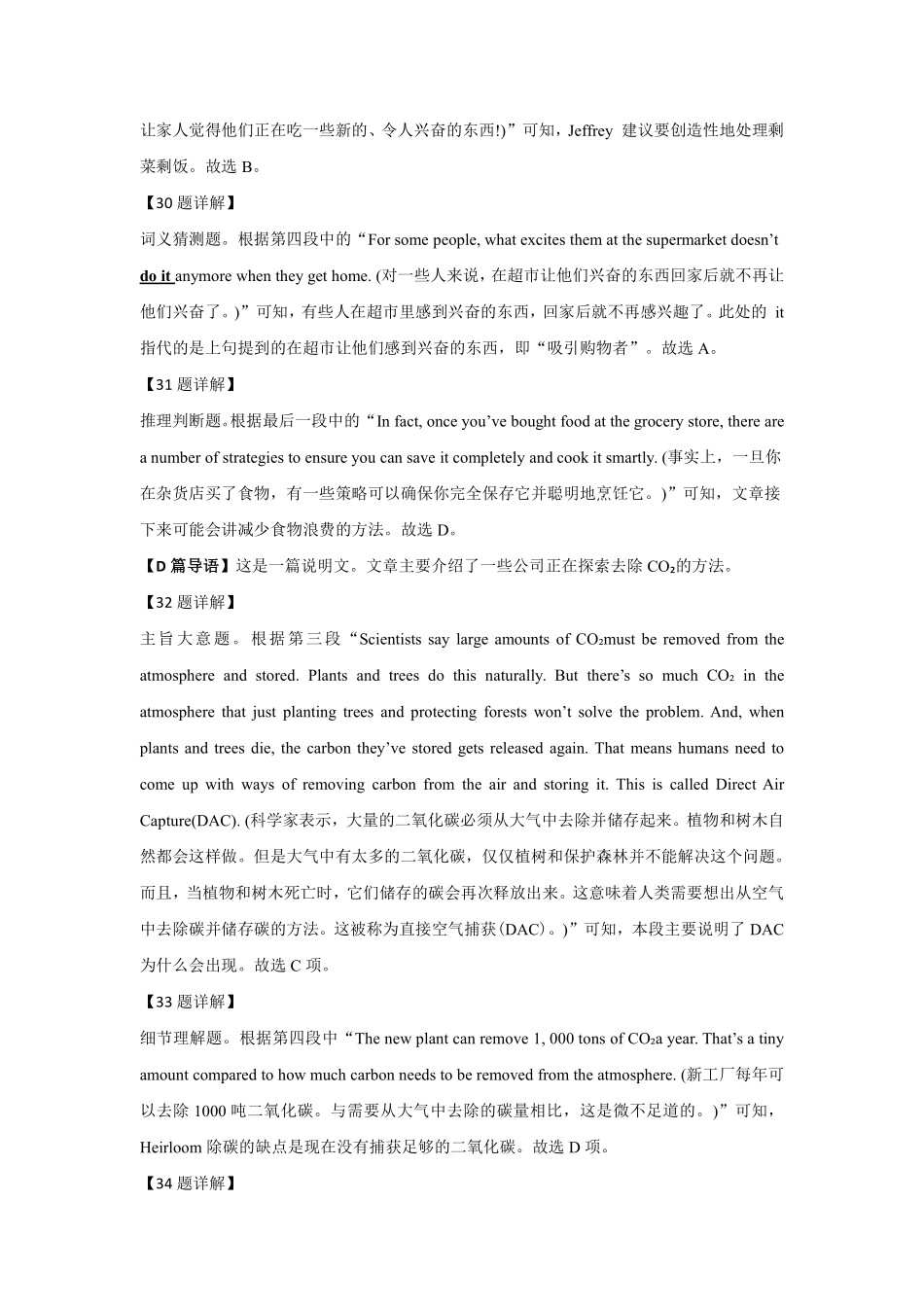 让家人觉得他们正在吃一些新的、令人兴奋的东西!)”可知，Jeffrey 建议要创造性地处理剩菜剩饭。故选 B。

【30 题详解】

词义猜测题。根据第四段中的“For some people, what excites them at the supermarket doesn’t do it anymore when they get home. (对一些人来说，在超市让他们兴奋的东西回家后就不再让他们兴奋了。)”可知，有些人在超市里感到兴奋的东西，回家后就不再感兴趣了。此处的 it 指代的是上句提到的在超市让他们感到兴奋的东西，即“吸引购物者”。故选 A。

【31 题详解】

推理判断题。根据最后一段中的“In fact, once you’ve bought food at the grocery store, there are a number of strategies to ensure you can save it completely and cook it smartly. (事实上，一旦你在杂货店买了食物，有一些策略可以确保你完全保存它并聪明地烹饪它。)”可知，文章接下来可能会讲减少食物浪费的方法。故选 D。

【D 篇导语】这是一篇说明文。文章主要介绍了一些公司正在探索去除 $CO_2$的方法。

【32 题详解】

主旨大意题。根据第三段“Scientists say large amounts of $CO_2$must be removed from the atmosphere and stored. Plants and trees do this naturally. But there’s so much $CO_2$ in the atmosphere that just planting trees and protecting forests won’t solve the problem. And, when plants and trees die, the carbon they’ve stored gets released again. That means humans need to come up with ways of removing carbon from the air and storing it. This is called Direct Air Capture(DAC). (科学家表示，大量的二氧化碳必须从大气中去除并储存起来。植物和树木自然都会这样做。但是大气中有太多的二氧化碳，仅仅植树和保护森林并不能解决这个问题。而且，当植物和树木死亡时，它们储存的碳会再次释放出来。这意味着人类需要想出从空气中去除碳并储存碳的方法。这被称为直接空气捕获(DAC)。)”可知，本段主要说明了 DAC 为什么会出现。故选 C 项。

【33 题详解】

细节理解题。根据第四段中“The new plant can remove 1, 000 tons of $CO_2$a year. That’s a tiny amount compared to how much carbon needs to be removed from the atmosphere. (新工厂每年可以去除 1000 吨二氧化碳。与需要从大气中去除的碳量相比，这是微不足道的。)”可知，Heirloom 除碳的缺点是现在没有捕获足够的二氧化碳。故选 D 项。

【34 题详解】